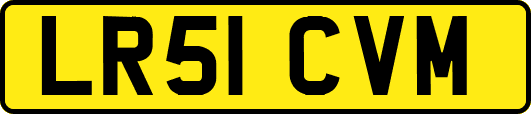 LR51 CVM